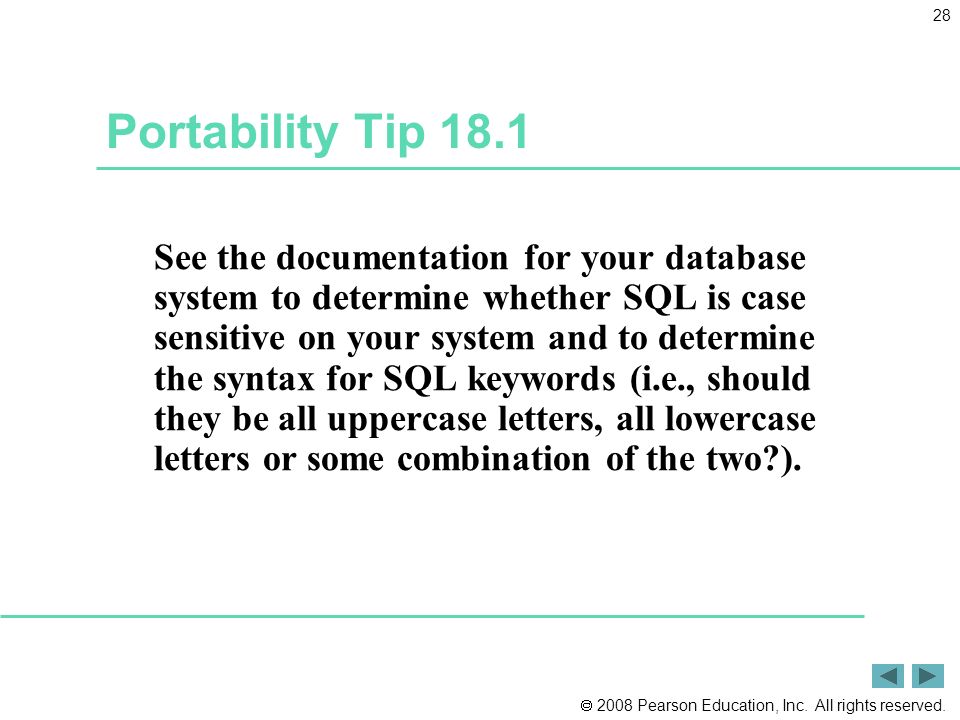 28

Portability Tip 18.1

See the documentation for your database system to determine whether SQL is case sensitive on your system and to determine the syntax for SQL keywords (i.e., should they be all uppercase letters, all lowercase letters or some combination of the two?).

© 2008 Pearson Education, Inc. All rights reserved.